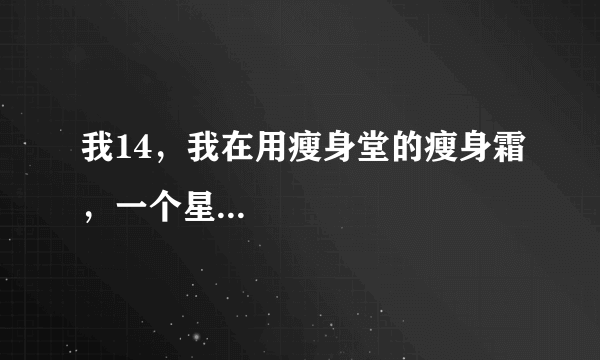 我14，我在用瘦身堂的瘦身霜，一个星...